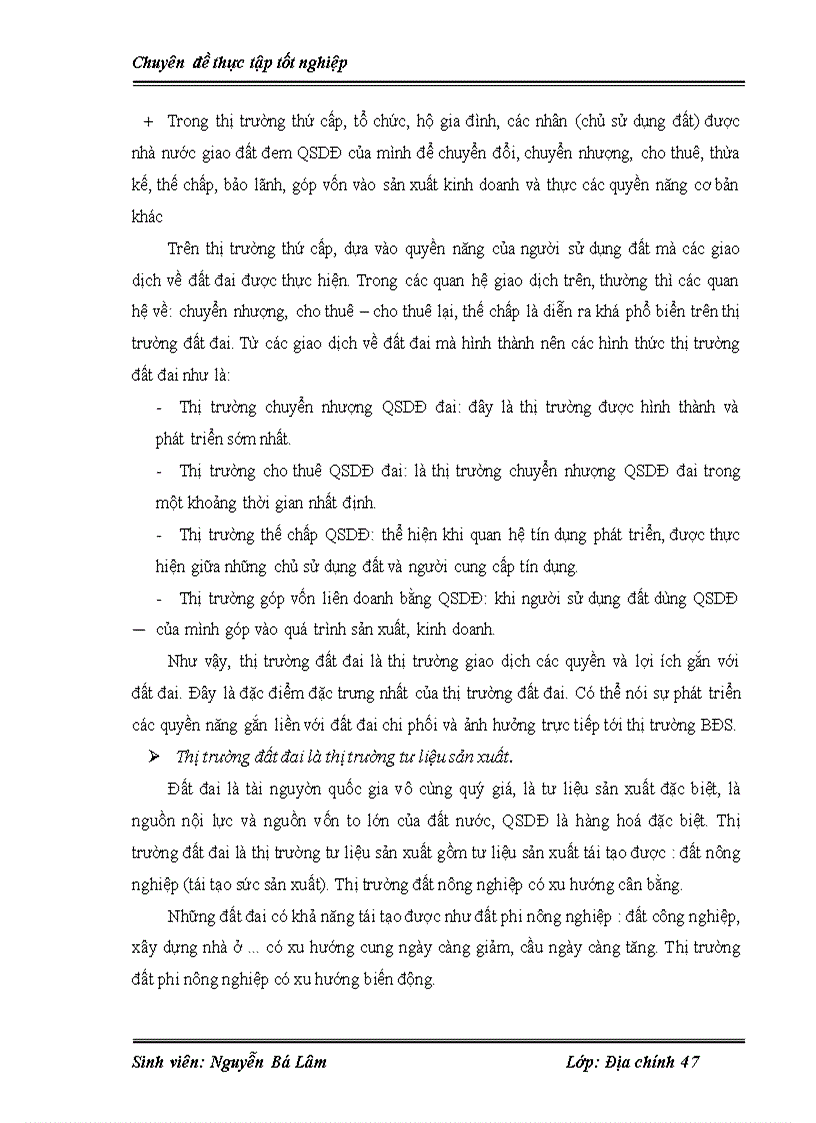 Chuyên đề thực tập tốt nghiệp

+ Trong thị trường thứ cấp, tổ chức, hộ gia đình, các nhân (chủ sử dụng đất) được nhà nước giao đất đem QSDĐ của mình để chuyển đổi, chuyển nhượng, cho thuê, thừa kế, thế chấp, bảo lãnh, góp vốn vào sản xuất kinh doanh và thực các quyền năng cơ bản khác

Trên thị trường thứ cấp, dựa vào quyền năng của người sử dụng đất mà các giao dịch về đất đai được thực hiện. Trong các quan hệ giao dịch trên, thường thì các quan hệ về: chuyển nhượng, cho thuê – cho thuê lại, thế chấp là diễn ra khá phổ biến trên thị trường đất đai. Từ các giao dịch về đất đai mà hình thành nên các hình thức thị trường đất đai như là:

- Thị trường chuyển nhượng QSDĐ đai: đây là thị trường được hình thành và phát triển sớm nhất.

- Thị trường cho thuê QSDĐ đai: là thị trường chuyển nhượng QSDĐ đai trong một khoảng thời gian nhất định.

- Thị trường thế chấp QSDĐ: thể hiện khi quan hệ tín dụng phát triển, được thực hiện giữa những chủ sử dụng đất và người cung cấp tín dụng.

- Thị trường góp vốn liên doanh bằng QSDĐ: khi người sử dụng đất dùng QSDĐ của mình góp vào quá trình sản xuất, kinh doanh.

Như vậy, thị trường đất đai là thị trường giao dịch các quyền và lợi ích gắn với đất đai. Đây là đặc điểm đặc trưng nhất của thị trường đất đai. Có thể nói sự phát triển các quyền năng gắn liền với đất đai chi phối và ảnh hưởng trực tiếp tới thị trường BĐS.

➢ Thị trường đất đai là thị trường tư liệu sản xuất.

Đất đai là tài nguyên quốc gia vô cùng quý giá, là tư liệu sản xuất đặc biệt, là nguồn nội lực và nguồn vốn to lớn của đất nước, QSDĐ là hàng hoá đặc biệt. Thị trường đất đai là thị trường tư liệu sản xuất gồm tư liệu sản xuất tái tạo được : đất nông nghiệp (tái tạo sức sản xuất). Thị trường đất nông nghiệp có xu hướng cân bằng.

Những đất đai có khả năng tái tạo được như đất phi nông nghiệp : đất công nghiệp, xây dựng nhà ở ... có xu hướng cung ngày càng giảm, cầu ngày càng tăng. Thị trường đất phi nông nghiệp có xu hướng biến động.

Sinh viên: Nguyễn Bá Lâm Lớp: Địa chính 47